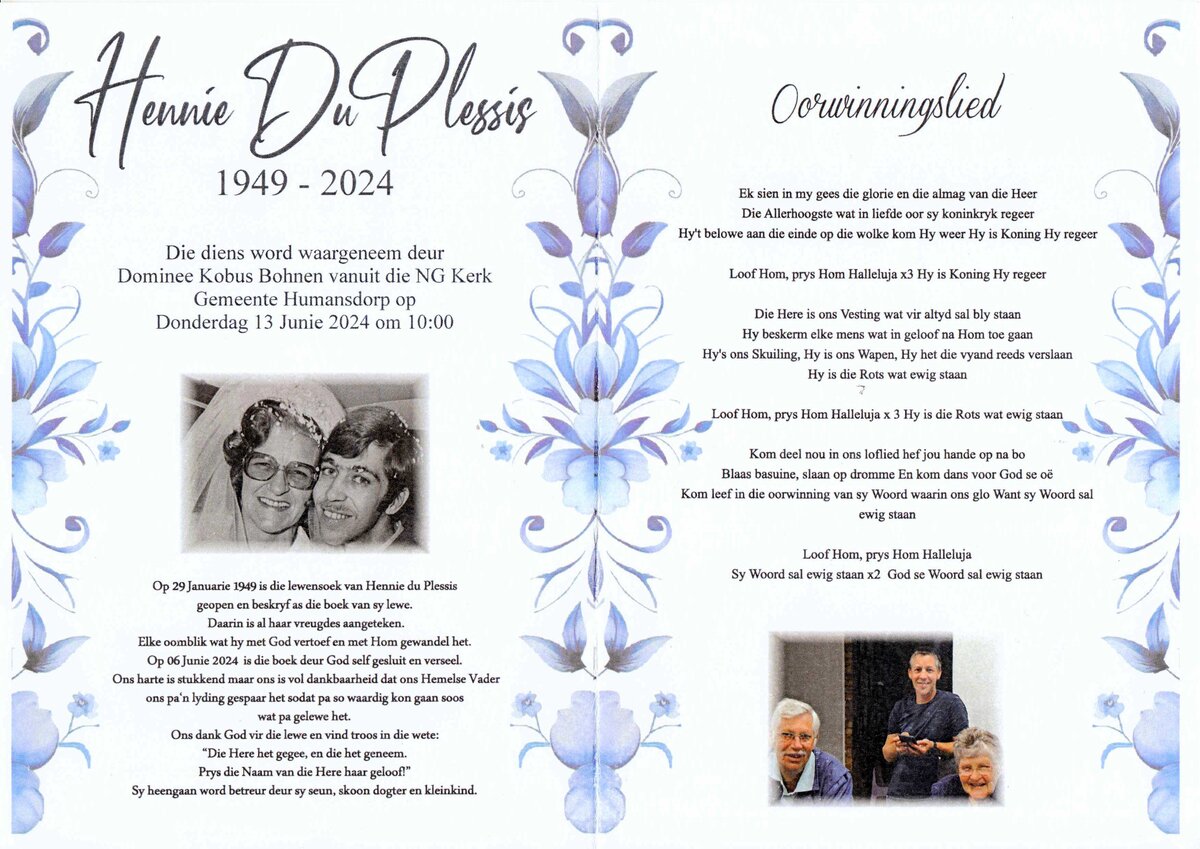 Hennie Du Plessis

1949 - 2024

Die diens word waargeneem deur Dominee Kobus Bohnen vanuit die NG Kerk Gemeente Humansdorp op Donderdag 13 Junie 2024 om 10:00

Op 29 Januarie 1949 is die lewensoek van Hennie du Plessis geopen en beskryf as die boek van sy lewe.
Daarin is al haar vreugdes aangeteken.
Elke oomblik wat hy met God vertoef en met Hom gewandel het.
Op 06 Junie 2024 is die boek deur God self gesluit en verseel.
Ons harte is stukkend maar ons is vol dankbaarheid dat ons Hemelse Vader ons pa'n lyding gespaar het sodat pa so waardig kon gaan soos wat pa gelewe het.
Ons dank God vir die lewe en vind troos in die wete:
"Die Here het gegee, en die het geneem.
Prys die Naam van die Here haar geloof!"
Sy heengaan word betreur deur sy seun, skoon dogter en kleinkind.

Oorwinningslied

Ek sien in my gees die glorie en die almag van die Heer
Die Allerhoogste wat in liefde oor sy koninkryk regeer
Hy't belowe aan die einde op die wolke kom Hy weer Hy is Koning Hy regeer

Loof Hom, prys Hom Halleluja x3 Hy is Koning Hy regeer

Die Here is ons Vesting wat vir altyd sal bly staan
Hy beskerm elke mens wat in geloof na Hom toe gaan
Hy's ons Skuiling, Hy is ons Wapen, Hy het die vyand reeds verslaan
Hy is die Rots wat ewig staan

Loof Hom, prys Hom Halleluja x 3 Hy is die Rots wat ewig staan

Kom deel nou in ons loflied hef jou hande op na bo
Blaas basuine, slaan op dromme En kom dans voor God se oë
Kom leef in die oorwinning van sy Woord waarin ons glo Want sy Woord sal ewig staan

Loof Hom, prys Hom Halleluja
Sy Woord sal ewig staan x2 God se Woord sal ewig staan